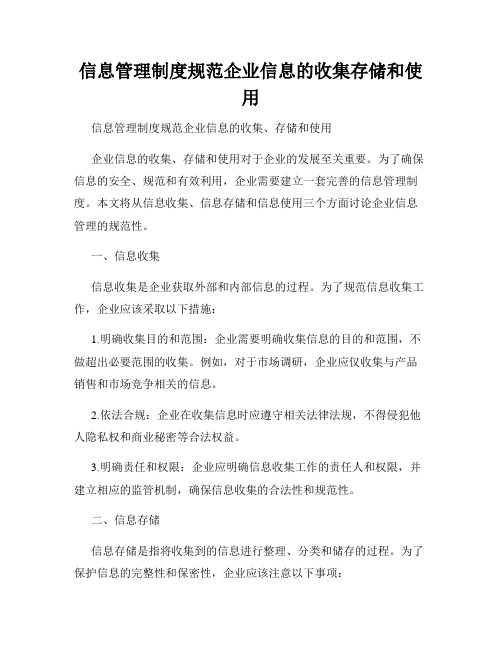 信息管理制度规范企业信息的收集存储和使用

信息管理制度规范企业信息的收集、存储和使用

企业信息的收集、存储和使用对于企业的发展至关重要。为了确保信息的安全、规范和有效利用，企业需要建立一套完善的信息管理制度。本文将从信息收集、信息存储和信息使用三个方面讨论企业信息管理的规范性。

一、信息收集

信息收集是企业获取外部和内部信息的过程。为了规范信息收集工作，企业应该采取以下措施：

1.明确收集目的和范围：企业需要明确收集信息的目的和范围，不做超出必要范围的收集。例如，对于市场调研，企业应仅收集与产品销售和市场竞争相关的信息。

2.依法合规：企业在收集信息时应遵守相关法律法规，不得侵犯他人隐私权和商业秘密等合法权益。

3.明确责任和权限：企业应明确信息收集工作的责任人和权限，并建立相应的监管机制，确保信息收集的合法性和规范性。

二、信息存储

信息存储是指将收集到的信息进行整理、分类和储存的过程。为了保护信息的完整性和保密性，企业应该注意以下事项：